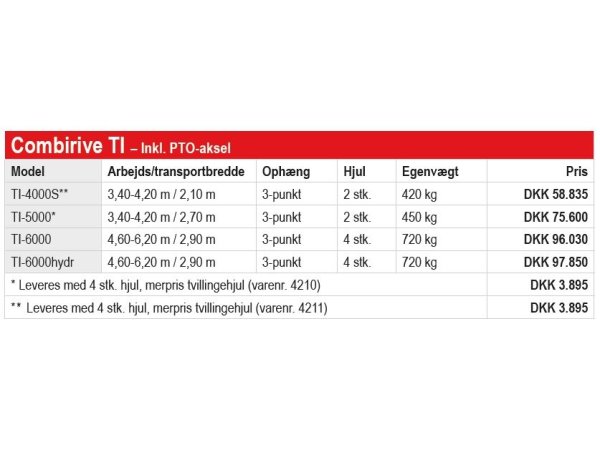 Combirive TI – Inkl. PTO-aksel

| Model | Arbejds/transportbredde | Ophæng | Hjul | Egenvægt | Pris |
|---|---|---|---|---|---|
| TI-4000S** | 3,40-4,20 m / 2,10 m | 3-punkt | 2 stk. | 420 kg | DKK 58.835 |
| TI-5000* | 3,40-4,20 m / 2,70 m | 3-punkt | 2 stk. | 450 kg | DKK 75.600 |
| TI-6000 | 4,60-6,20 m / 2,90 m | 3-punkt | 4 stk. | 720 kg | DKK 96.030 |
| TI-6000hydr | 4,60-6,20 m / 2,90 m | 3-punkt | 4 stk. | 720 kg | DKK 97.850 |
| * Leveres med 4 stk. hjul, merpris tvillingehjul (varenr. 4210) | | | | | DKK 3.895 |
| ** Leveres med 4 stk. hjul, merpris tvillingehjul (varenr. 4211) | | | | | DKK 3.895 |